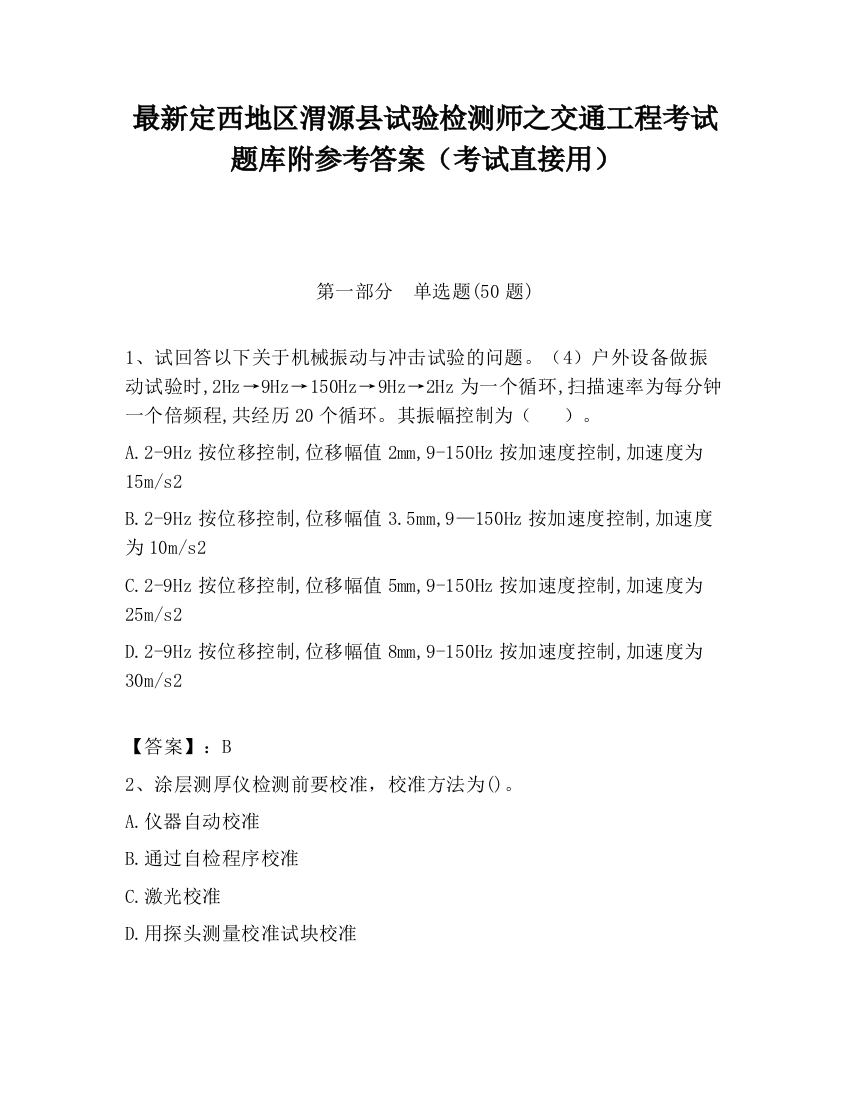 最新定西地区渭源县试验检测师之交通工程考试题库附参考答案（考试直接用）

第一部分　单选题(50 题)

1、试回答以下关于机械振动与冲击试验的问题。（4）户外设备做振动试验时,2Hz→9Hz→150Hz→9Hz→2Hz 为一个循环,扫描速率为每分钟一个倍频程,共经历 20 个循环。其振幅控制为（　　）。

A.2-9Hz 按位移控制,位移幅值 2mm,9-150Hz 按加速度控制,加速度为 15m/s2

B.2-9Hz 按位移控制,位移幅值 3.5mm,9—150Hz 按加速度控制,加速度为 10m/s2

C.2-9Hz 按位移控制,位移幅值 5mm,9-150Hz 按加速度控制,加速度为 25m/s2

D.2-9Hz 按位移控制,位移幅值 8mm,9-150Hz 按加速度控制,加速度为 30m/s2

【答案】：B

2、涂层测厚仪检测前要校准，校准方法为()。

A.仪器自动校准

B.通过自检程序校准

C.激光校准

D.用探头测量校准试块校准